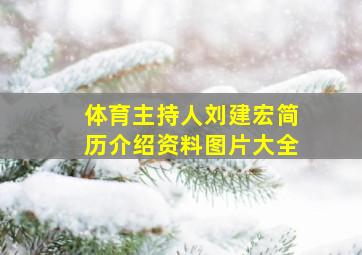 体育主持人刘建宏简历介绍资料图片大全